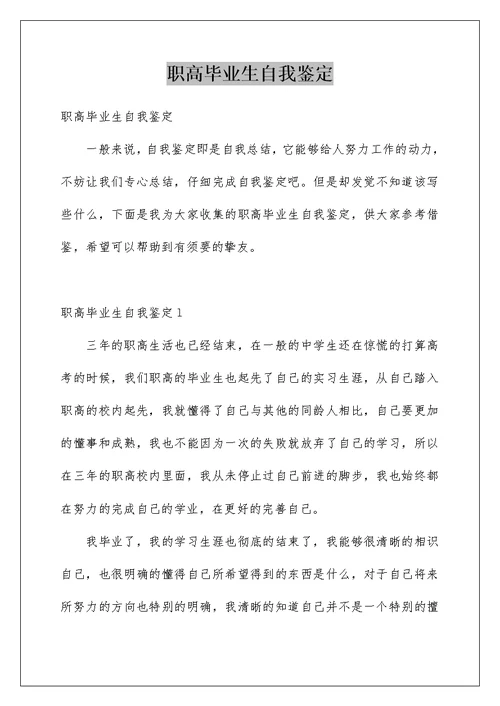 职高毕业生自我鉴定

职高毕业生自我鉴定

一般来说，自我鉴定即是自我总结，它能够给人努力工作的动力，不妨让我们专心总结，仔细完成自我鉴定吧。但是却发觉不知道该写些什么，下面是我为大家收集的职高毕业生自我鉴定，供大家参考借鉴，希望可以帮助到有须要的挚友。

职高毕业生自我鉴定1

三年的职高生活也已经结束，在一般的中学生还在惊慌的打算高考的时候，我们职高的毕业生也起先了自己的实习生涯，从自己踏入职高的校内起先，我就懂得了自己与其他的同龄人相比，自己要更加的懂事和成熟，我也不能因为一次的失败就放弃了自己的学习，所以在三年的职高校内里面，我从未停止过自己前进的脚步，我也始终都在努力的完成自己的学业，在更好的完善自己。

我毕业了，我的学习生涯也彻底的结束了，我能够很清晰的相识自己，也很明确的懂得自己所希望得到的东西是什么，对于自己将来所努力的方向也特别的明确，我清晰的知道自己并不是一个特别的擅